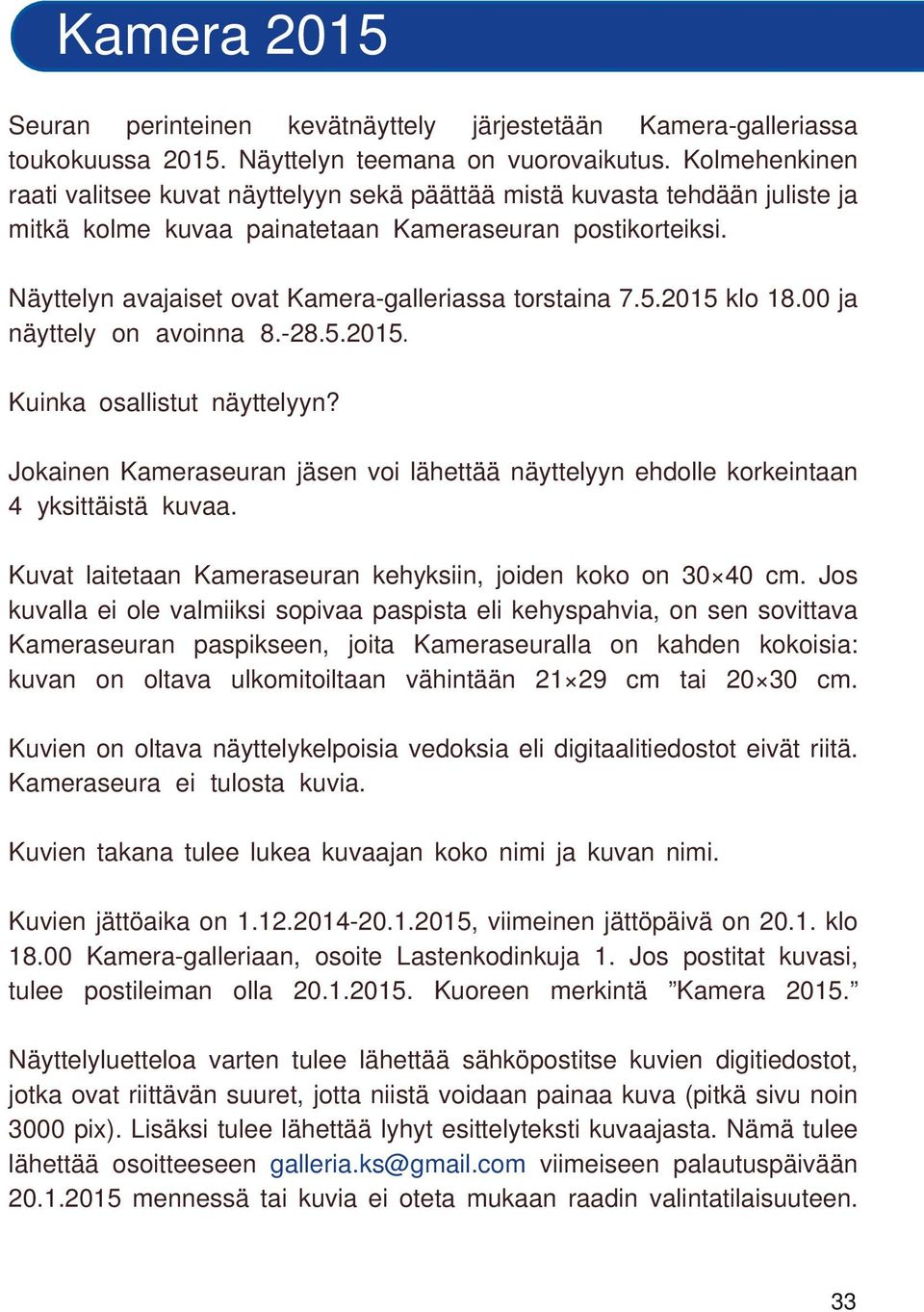 Kamera 2015

Seuran perinteinen kevätnäyttely järjestetään Kamera-galleriassa toukokuussa 2015. Näyttelyn teemana on vuorovaikutus. Kolmehenkinen raati valitsee kuvat näyttelyyn sekä päättää mistä kuvasta tehdään juliste ja mitkä kolme kuvaa painatetaan Kameraseuran postikorteiksi.

Näyttelyn avajaiset ovat Kamera-galleriassa torstaina 7.5.2015 klo 18.00 ja näyttely on avoinna 8.-28.5.2015.

Kuinka osallistut näyttelyyn?

Jokainen Kameraseuran jäsen voi lähettää näyttelyyn ehdolle korkeintaan 4 yksittäistä kuvaa.

Kuvat laitetaan Kameraseuran kehyksiin, joiden koko on 30×40 cm. Jos kuvalla ei ole valmiiksi sopivaa paspista eli kehyspahvia, on sen sovittava Kameraseuran paspikseen, joita Kameraseuralla on kahden kokoisia: kuvan on oltava ulkomitoiltaan vähintään 21×29 cm tai 20×30 cm.

Kuvien on oltava näyttelykelpoisia vedoksia eli digitaalitiedostot eivät riitä. Kameraseura ei tulosta kuvia.

Kuvien takana tulee lukea kuvaajan koko nimi ja kuvan nimi.

Kuvien jättöaika on 1.12.2014-20.1.2015, viimeinen jättöpäivä on 20.1. klo 18.00 Kamera-galleriaan, osoite Lastenkodinkuja 1. Jos postitat kuvasi, tulee postileiman olla 20.1.2015. Kuoreen merkintä ”Kamera 2015.”

Näyttelyluetteloa varten tulee lähettää sähköpostitse kuvien digitiedostot, jotka ovat riittävän suuret, jotta niistä voidaan painaa kuva (pitkä sivu noin 3000 pix). Lisäksi tulee lähettää lyhyt esittelyteksti kuvaajasta. Nämä tulee lähettää osoitteeseen galleria.ks@gmail.com viimeiseen palautuspäivään 20.1.2015 mennessä tai kuvia ei oteta mukaan raadin valintatilaisuuteen.

33